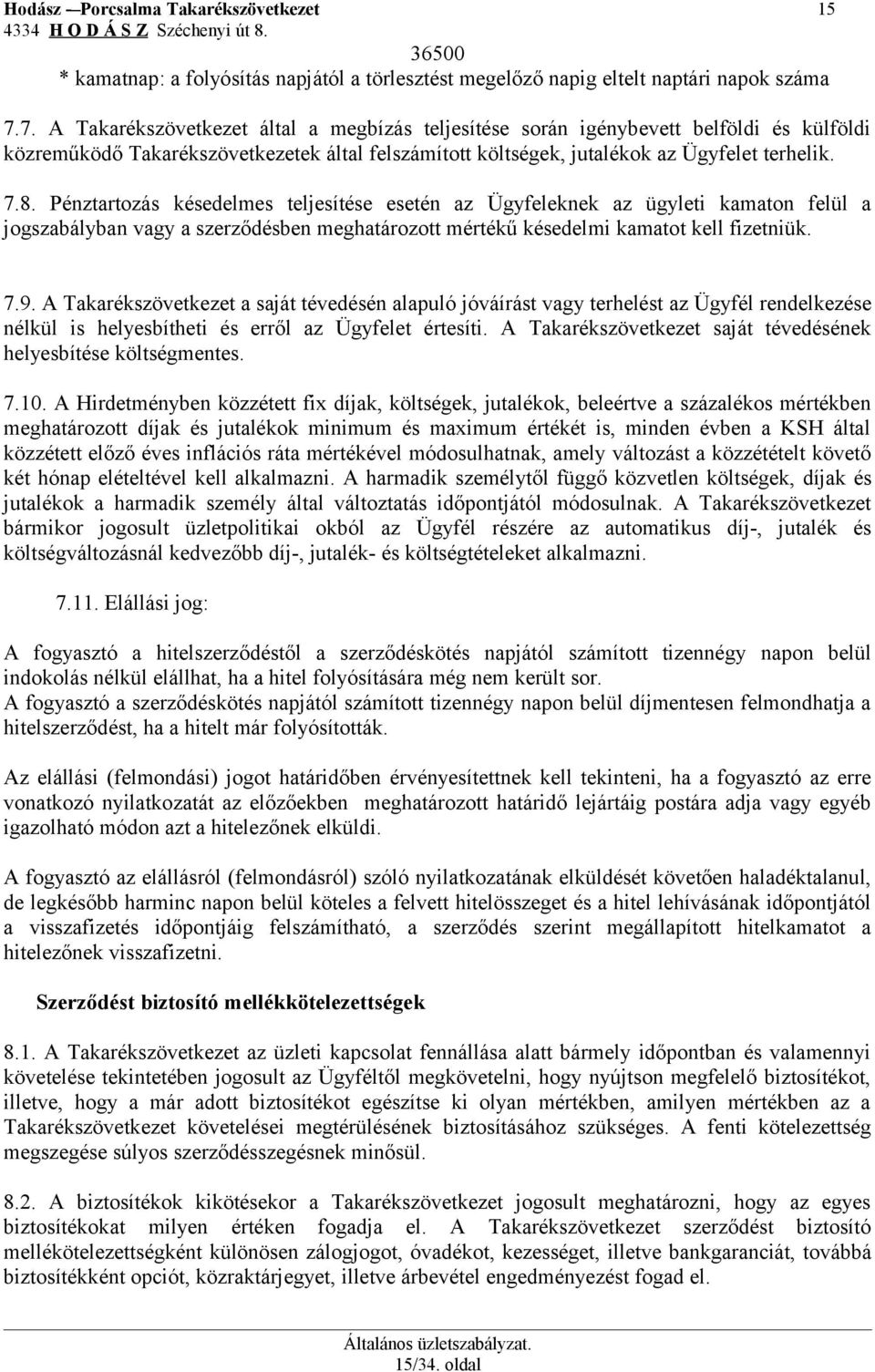 Hodász —Porcsalma Takarékszövetkezet 15
4334 H O D Á S Z Széchenyi út 8.

36500
* kamatnap: a folyósítás napjától a törlesztést megelőző napig eltelt naptári napok száma

7.7. A Takarékszövetkezet által a megbízás teljesítése során igénybevett belföldi és külföldi közreműködő Takarékszövetkezetek által felszámított költségek, jutalékok az Ügyfelet terhelik.

7.8. Pénztartozás késedelmes teljesítése esetén az Ügyfeleknek az ügyleti kamaton felül a jogszabályban vagy a szerződésben meghatározott mértékű késedelmi kamatot kell fizetniük.

7.9. A Takarékszövetkezet a saját tévedésén alapuló jóváírást vagy terhelést az Ügyfél rendelkezése nélkül is helyesbítheti és erről az Ügyfelet értesíti. A Takarékszövetkezet saját tévedésének helyesbítése költségmentes.

7.10. A Hirdetményben közzétett fix díjak, költségek, jutalékok, beleértve a százalékos mértékben meghatározott díjak és jutalékok minimum és maximum értékét is, minden évben a KSH által közzétett előző éves inflációs ráta mértékével módosulhatnak, amely változást a közzétételt követő két hónap elételtével kell alkalmazni. A harmadik személytől függő közvetlen költségek, díjak és jutalékok a harmadik személy által változtatás időpontjától módosulnak. A Takarékszövetkezet bármikor jogosult üzletpolitikai okból az Ügyfél részére az automatikus díj-, jutalék és költségváltozásnál kedvezőbb díj-, jutalék- és költségtételeket alkalmazni.

7.11. Elállási jog:

A fogyasztó a hitelszerződéstől a szerződéskötés napjától számított tizennégy napon belül indokolás nélkül elállhat, ha a hitel folyósítására még nem került sor.
A fogyasztó a szerződéskötés napjától számított tizennégy napon belül díjmentesen felmondhatja a hitelszerződést, ha a hitelt már folyósították.

Az elállási (felmondási) jogot határidőben érvényesítettnek kell tekinteni, ha a fogyasztó az erre vonatkozó nyilatkozatát az előzőekben meghatározott határidő lejártáig postára adja vagy egyéb igazolható módon azt a hitelezőnek elküldi.

A fogyasztó az elállásról (felmondásról) szóló nyilatkozatának elküldését követően haladéktalanul, de legkésőbb harminc napon belül köteles a felvett hitelösszeget és a hitel lehívásának időpontjától a visszafizetés időpontjáig felszámítható, a szerződés szerint megállapított hitelkamatot a hitelezőnek visszafizetni.

Szerződést biztosító mellékkötelezettségek

8.1. A Takarékszövetkezet az üzleti kapcsolat fennállása alatt bármely időpontban és valamennyi követelése tekintetében jogosult az Ügyféltől megkövetelni, hogy nyújtson megfelelő biztosítékot, illetve, hogy a már adott biztosítékot egészítse ki olyan mértékben, amilyen mértékben az a Takarékszövetkezet követelései megtérülésének biztosításához szükséges. A fenti kötelezettség megszegése súlyos szerződésszegésnek minősül.

8.2. A biztosítékok kikötésekor a Takarékszövetkezet jogosult meghatározni, hogy az egyes biztosítékokat milyen értéken fogadja el. A Takarékszövetkezet szerződést biztosító mellékötelezettségként különösen zálogjogot, óvadékot, kezességet, illetve bankgaranciát, továbbá biztosítékként opciót, közraktárjegyet, illetve árbevétel engedményezést fogad el.

Általános üzletszabályzat.
15/34. oldal